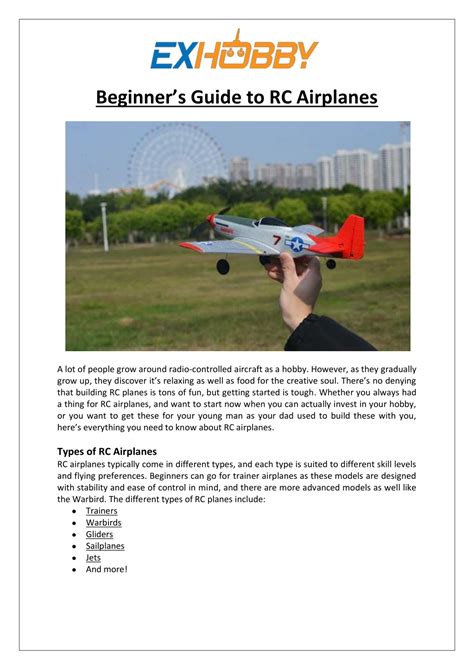 EXHOBBY

Beginner's Guide to RC Airplanes

A lot of people grow around radio-controlled aircraft as a hobby. However, as they gradually grow up, they discover it's relaxing as well as food for the creative soul. There's no denying that building RC planes is tons of fun, but getting started is tough. Whether you always had a thing for RC airplanes, and want to start now when you can actually invest in your hobby, or you want to get these for your young man as your dad used to build these with you, here's everything you need to know about RC airplanes.

Types of RC Airplanes

RC airplanes typically come in different types, and each type is suited to different skill levels and flying preferences. Beginners can go for trainer airplanes as these models are designed with stability and ease of control in mind, and there are more advanced models as well like the Warbird. The different types of RC planes include:

• Trainers
• Warbirds
• Gliders
• Sailplanes
• Jets
• And more!